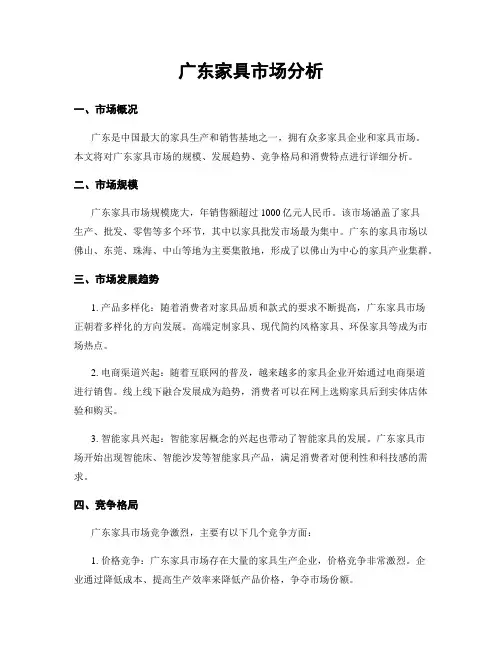 广东家具市场分析

一、市场概况

广东是中国最大的家具生产和销售基地之一，拥有众多家具企业和家具市场。本文将对广东家具市场的规模、发展趋势、竞争格局和消费特点进行详细分析。

二、市场规模

广东家具市场规模庞大，年销售额超过 1000 亿元人民币。该市场涵盖了家具生产、批发、零售等多个环节，其中以家具批发市场最为集中。广东的家具市场以佛山、东莞、珠海、中山等地为主要集散地，形成了以佛山为中心的家具产业集群。

三、市场发展趋势

1. 产品多样化：随着消费者对家具品质和款式的要求不断提高，广东家具市场正朝着多样化的方向发展。高端定制家具、现代简约风格家具、环保家具等成为市场热点。

2. 电商渠道兴起：随着互联网的普及，越来越多的家具企业开始通过电商渠道进行销售。线上线下融合发展成为趋势，消费者可以在网上选购家具后到实体店体验和购买。

3. 智能家具兴起：智能家居概念的兴起也带动了智能家具的发展。广东家具市场开始出现智能床、智能沙发等智能家具产品，满足消费者对便利性和科技感的需求。

四、竞争格局

广东家具市场竞争激烈，主要有以下几个竞争方面：

1. 价格竞争：广东家具市场存在大量的家具生产企业，价格竞争非常激烈。企业通过降低成本、提高生产效率来降低产品价格，争夺市场份额。